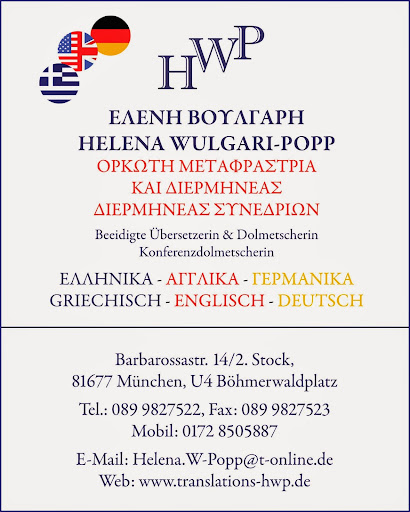 HWP

ΕΛΕΝΗ ΒΟΥΛΓΑΡΗ
HELENA WULGARI-POPP
ΟΡΚΩΤΗ ΜΕΤΑΦΡΑΣΤΡΙΑ
ΚΑΙ ΔΙΕΡΜΗΝΕΑΣ
ΔΙΕΡΜΗΝΕΑΣ ΣΥΝΕΔΡΙΩΝ

Beeidigte Übersetzerin & Dolmetscherin
Konferenzdolmetscherin

ΕΛΛΗΝΙΚΑ - ΑΓΓΛΙΚΑ - ΓΕΡΜΑΝΙΚΑ
GRIECHISCH - ENGLISCH - DEUTSCH

Barbarossastr. 14/2. Stock,
81677 München, U4 Böhmerwaldplatz

Tel.: 089 9827522, Fax: 089 9827523
Mobil: 0172 8505887

E-Mail: Helena.W-Popp@t-online.de
Web: www.translations-hwp.de